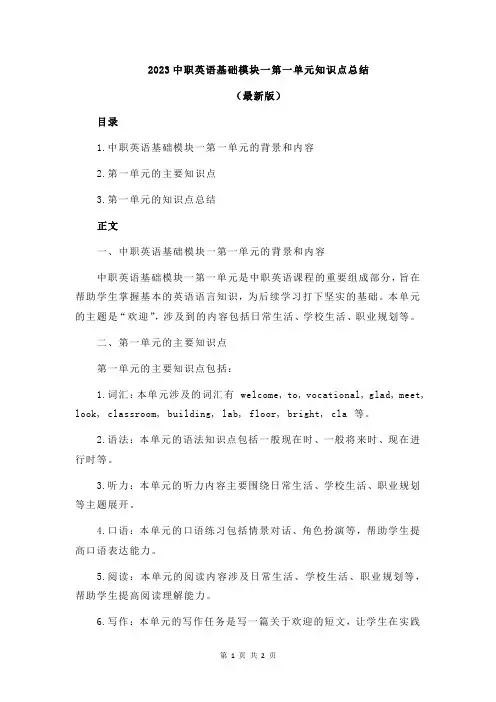 2023 中职英语基础模块一第一单元知识点总结

（最新版）

目录

1.中职英语基础模块一第一单元的背景和内容

2.第一单元的主要知识点

3.第一单元的知识点总结

正文

一、中职英语基础模块一第一单元的背景和内容

中职英语基础模块一第一单元是中职英语课程的重要组成部分，旨在帮助学生掌握基本的英语语言知识，为后续学习打下坚实的基础。本单元的主题是“欢迎”，涉及到的内容包括日常生活、学校生活、职业规划等。

二、第一单元的主要知识点

第一单元的主要知识点包括：

1.词汇：本单元涉及的词汇有 welcome, to, vocational, glad, meet, look, classroom, building, lab, floor, bright, cla 等。

2.语法：本单元的语法知识点包括一般现在时、一般将来时、现在进行时等。

3.听力：本单元的听力内容主要围绕日常生活、学校生活、职业规划等主题展开。

4.口语：本单元的口语练习包括情景对话、角色扮演等，帮助学生提高口语表达能力。

5.阅读：本单元的阅读内容涉及日常生活、学校生活、职业规划等，帮助学生提高阅读理解能力。

6.写作：本单元的写作任务是写一篇关于欢迎的短文，让学生在实践

第 1 页 共 2 页